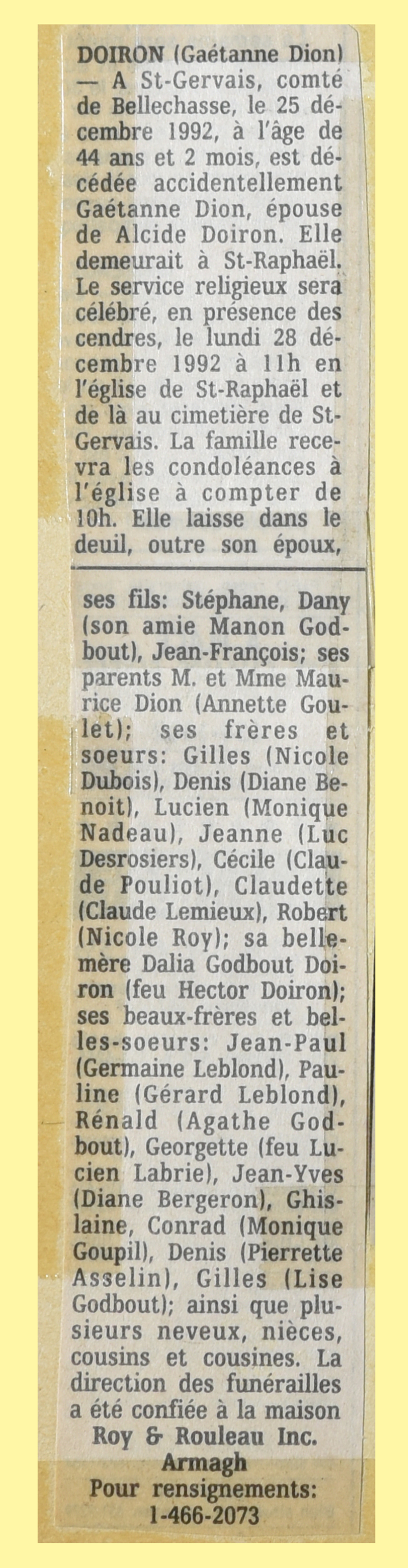 DOIRON (Gaétanne Dion) — A St-Gervais, comté de Bellechasse, le 25 décembre 1992, à l'âge de 44 ans et 2 mois, est décédée accidentellement Gaétanne Dion, épouse de Alcide Doiron. Elle demeurait à St-Raphaël. Le service religieux sera célébré, en présence des cendres, le lundi 28 décembre 1992 à 11h en l'église de St-Raphaël et de là au cimetière de St-Gervais. La famille recevra les condoléances à l'église à compter de 10h. Elle laisse dans le deuil, outre son époux, ses fils: Stéphane, Dany (son amie Manon Godbout), Jean-François; ses parents M. et Mme Maurice Dion (Annette Goulet); ses frères et soeurs: Gilles (Nicole Dubois), Denis (Diane Benoit), Lucien (Monique Nadeau), Jeanne (Luc Desrosiers), Cécile (Claude Pouliot), Claudette (Claude Lemieux), Robert (Nicole Roy); sa belle-mère Dalia Godbout Doiron (feu Hector Doiron); ses beaux-frères et belles-soeurs: Jean-Paul (Germaine Leblond), Pauline (Gérard Leblond), Rénald (Agathe Godbout), Georgette (feu Lucien Labrie), Jean-Yves (Diane Bergeron), Ghislaine, Conrad (Monique Goupil), Denis (Pierrette Asselin), Gilles (Lise Godbout); ainsi que plusieurs neveux, nièces, cousins et cousines. La direction des funérailles a été confiée à la maison Roy & Rouleau Inc. Armagh
Pour rensignements: 1-466-2073